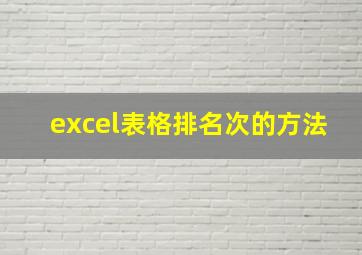 excel表格排名次的方法